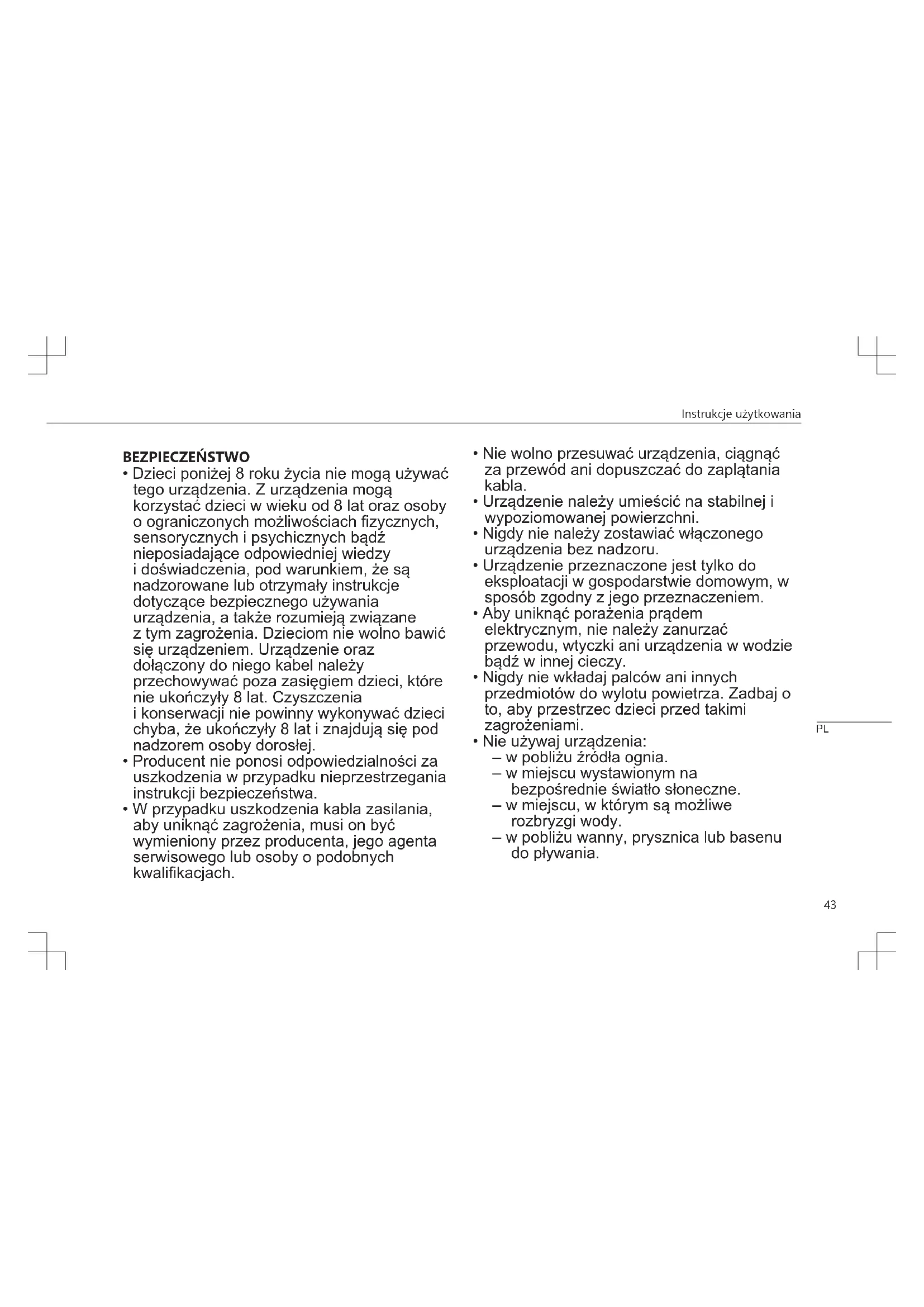 Instrukcje użytkowania

BEZPIECZEŃSTWO

• Dzieci poniżej 8 roku życia nie mogą używać tego urządzenia. Z urządzenia mogą korzystać dzieci w wieku od 8 lat oraz osoby o ograniczonych możliwościach fizycznych, sensorycznych i psychicznych bądź nieposiadające odpowiedniej wiedzy i doświadczenia, pod warunkiem, że są nadzorowane lub otrzymały instrukcje dotyczące bezpiecznego używania urządzenia, a także rozumieją związane z tym zagrożenia. Dzieciom nie wolno bawić się urządzeniem. Urządzenie oraz dołączony do niego kabel należy przechowywać poza zasięgiem dzieci, które nie ukończyły 8 lat. Czyszczenia i konserwacji nie powinny wykonywać dzieci chyba, że ukończyły 8 lat i znajdują się pod nadzorem osoby dorosłej.

• Producent nie ponosi odpowiedzialności za uszkodzenia w przypadku nieprzestrzegania instrukcji bezpieczeństwa.

• W przypadku uszkodzenia kabla zasilania, aby uniknąć zagrożenia, musi on być wymieniony przez producenta, jego agenta serwisowego lub osoby o podobnych kwalifikacjach.

• Nie wolno przesuwać urządzenia, ciągnąć za przewód ani dopuszczać do zaplątania kabla.

• Urządzenie należy umieścić na stabilnej i wypoziomowanej powierzchni.

• Nigdy nie należy zostawiać włączonego urządzenia bez nadzoru.

• Urządzenie przeznaczone jest tylko do eksploatacji w gospodarstwie domowym, w sposób zgodny z jego przeznaczeniem.

• Aby uniknąć porażenia prądem elektrycznym, nie należy zanurzać przewodu, wtyczki ani urządzenia w wodzie bądź w innej cieczy.

• Nigdy nie wkładaj palców ani innych przedmiotów do wylotu powietrza. Zadbaj o to, aby przestrzec dzieci przed takimi zagrożeniami.

• Nie używaj urządzenia:
– w pobliżu źródła ognia.
– w miejscu wystawionym na bezpośrednie światło słoneczne.
– w miejscu, w którym są możliwe rozbryzgi wody.
– w pobliżu wanny, prysznica lub basenu do pływania.

PL

43